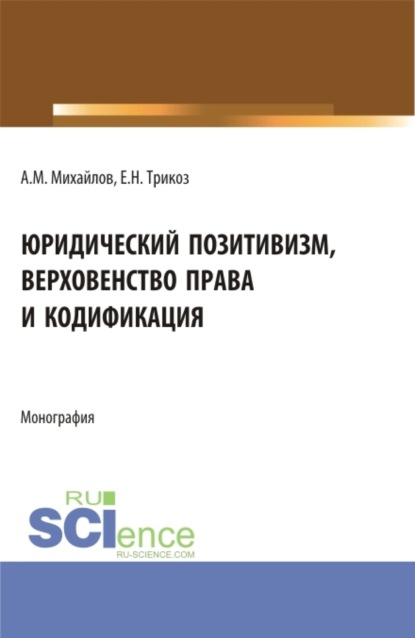 А.М. Михайлов, Е.Н. Трикоз

ЮРИДИЧЕСКИЙ ПОЗИТИВИЗМ, ВЕРХОВЕНСТВО ПРАВА И КОДИФИКАЦИЯ

Монография

RU
SCIence
RU-SCIENCE.COM